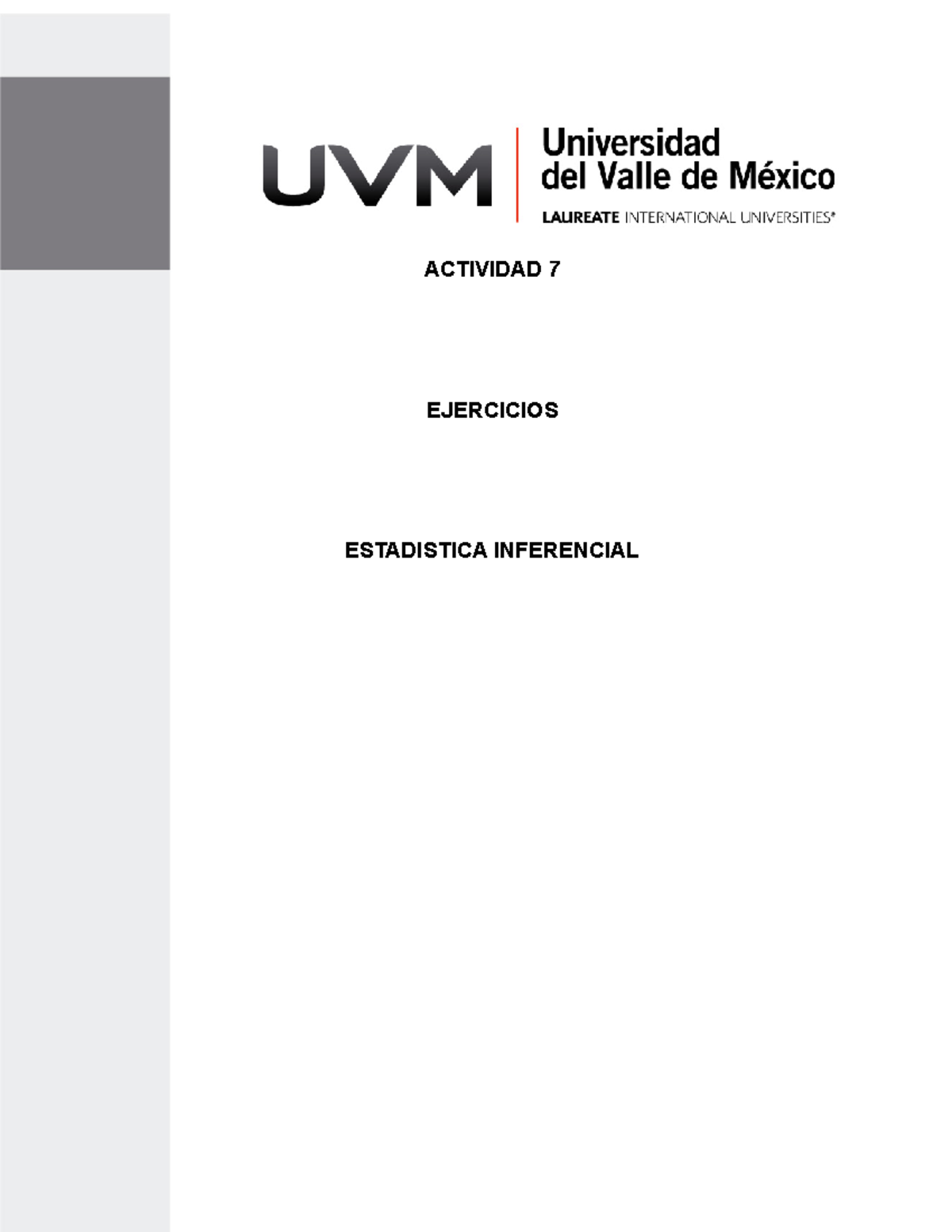 UVM
Universidad del Valle de México
LAUREATE INTERNATIONAL UNIVERSITIES®

ACTIVIDAD 7

EJERCICIOS

ESTADISTICA INFERENCIAL